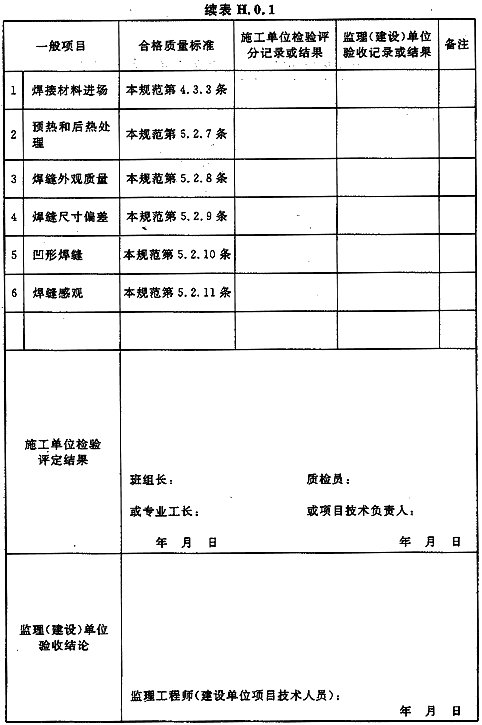 续表 H.0.1

| 一般项目 | | 合格质量标准 | 施工单位检验评分记录或结果 | 监理(建设)单位验收记录或结果 | 备注 |
|---|---|---|---|---|---|
| 1 | 焊接材料进场 | 本规范第 4.3.3 条 | | | |
| 2 | 预热和后热处理 | 本规范第 5.2.7 条 | | | |
| 3 | 焊缝外观质量 | 本规范第 5.2.8 条 | | | |
| 4 | 焊缝尺寸偏差 | 本规范第 5.2.9 条 | | | |
| 5 | 凹形焊缝 | 本规范第 5.2.10 条 | | | |
| 6 | 焊缝感观 | 本规范第 5.2.11 条 | | | |
| | | | | | |

施工单位检验评定结果

班组长：
或专业工长：
年 月 日

质检员：
或项目技术负责人：
年 月 日

监理(建设)单位验收结论

监理工程师(建设单位项目技术人员)：
年 月 日